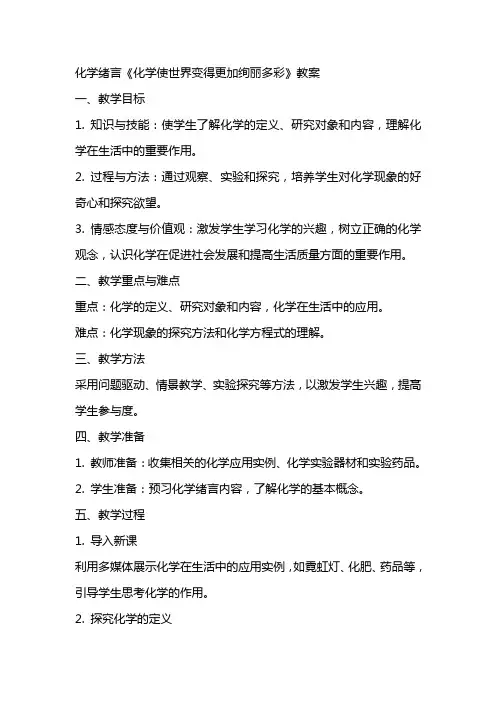 化学绪言《化学使世界变得更加绚丽多彩》教案

一、教学目标

1. 知识与技能：使学生了解化学的定义、研究对象和内容，理解化学在生活中的重要作用。

2. 过程与方法：通过观察、实验和探究，培养学生对化学现象的好奇心和探究欲望。

3. 情感态度与价值观：激发学生学习化学的兴趣，树立正确的化学观念，认识化学在促进社会发展和提高生活质量方面的重要作用。

二、教学重点与难点

重点：化学的定义、研究对象和内容，化学在生活中的应用。

难点：化学现象的探究方法和化学方程式的理解。

三、教学方法

采用问题驱动、情景教学、实验探究等方法，以激发学生兴趣，提高学生参与度。

四、教学准备

1. 教师准备：收集相关的化学应用实例、化学实验器材和实验药品。

2. 学生准备：预习化学绪言内容，了解化学的基本概念。

五、教学过程

1. 导入新课

利用多媒体展示化学在生活中的应用实例，如霓虹灯、化肥、药品等，引导学生思考化学的作用。

2. 探究化学的定义